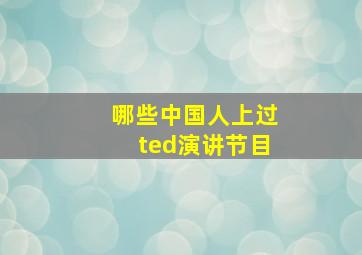 哪些中国人上过
ted演讲节目